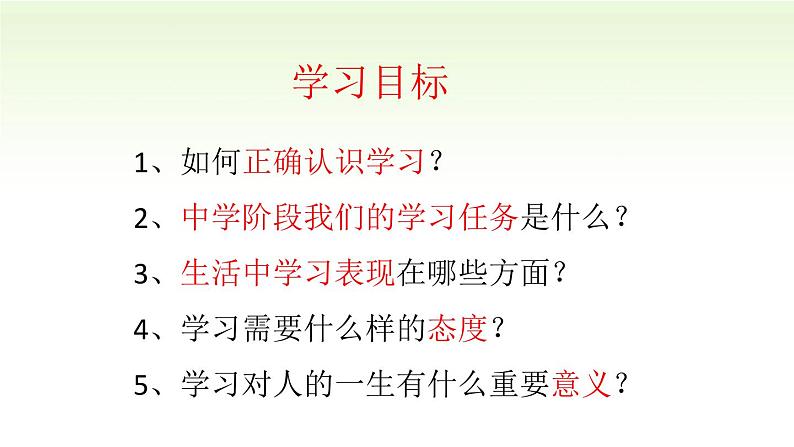 学习目标

1、如何正确认识学习？

2、中学阶段我们的学习任务是什么？

3、生活中学习表现在哪些方面？

4、学习需要什么样的态度？

5、学习对人的一生有什么重要意义？